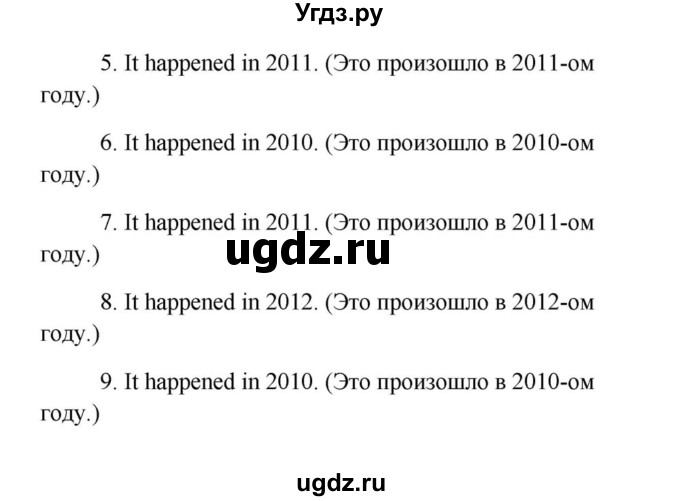 Угдз.ру

5. It happened in 2011. (Это произошло в 2011-ом году.)

6. It happened in 2010. (Это произошло в 2010-ом году.)

7. It happened in 2011. (Это произошло в 2011-ом году.)

ugdz.ru

8. It happened in 2012. (Это произошло в 2012-ом году.)

9. It happened in 2010. (Это произошло в 2010-ом году.)

ugdz.ru